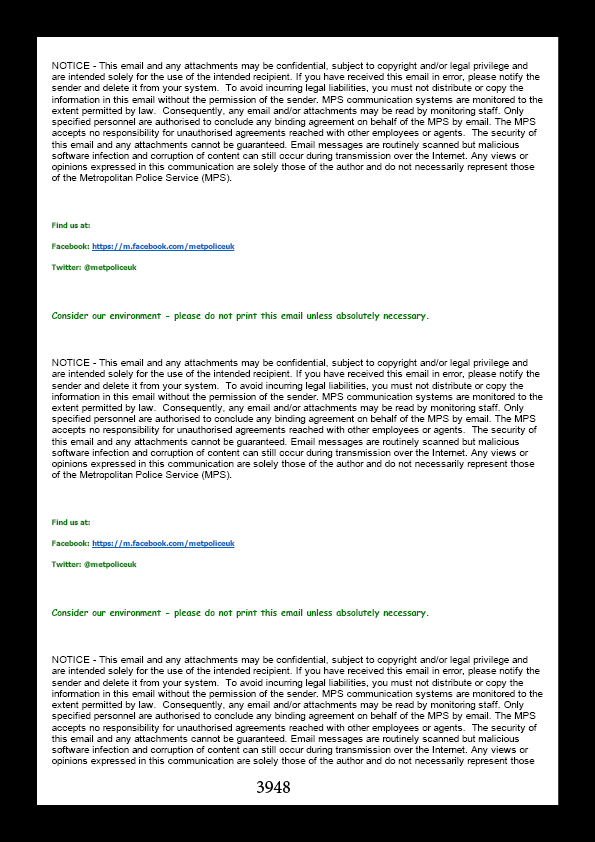 NOTICE - This email and any attachments may be confidential, subject to copyright and/or legal privilege and are intended solely for the use of the intended recipient. If you have received this email in error, please notify the sender and delete it from your system. To avoid incurring legal liabilities, you must not distribute or copy the information in this email without the permission of the sender. MPS communication systems are monitored to the extent permitted by law. Consequently, any email and/or attachments may be read by monitoring staff. Only specified personnel are authorised to conclude any binding agreement on behalf of the MPS by email. The MPS accepts no responsibility for unauthorised agreements reached with other employees or agents. The security of this email and any attachments cannot be guaranteed. Email messages are routinely scanned but malicious software infection and corruption of content can still occur during transmission over the Internet. Any views or opinions expressed in this communication are solely those of the author and do not necessarily represent those of the Metropolitan Police Service (MPS).

Find us at:

Facebook: https://m.facebook.com/metpoliceuk

Twitter: @metpoliceuk

Consider our environment - please do not print this email unless absolutely necessary.

NOTICE - This email and any attachments may be confidential, subject to copyright and/or legal privilege and are intended solely for the use of the intended recipient. If you have received this email in error, please notify the sender and delete it from your system. To avoid incurring legal liabilities, you must not distribute or copy the information in this email without the permission of the sender. MPS communication systems are monitored to the extent permitted by law. Consequently, any email and/or attachments may be read by monitoring staff. Only specified personnel are authorised to conclude any binding agreement on behalf of the MPS by email. The MPS accepts no responsibility for unauthorised agreements reached with other employees or agents. The security of this email and any attachments cannot be guaranteed. Email messages are routinely scanned but malicious software infection and corruption of content can still occur during transmission over the Internet. Any views or opinions expressed in this communication are solely those of the author and do not necessarily represent those of the Metropolitan Police Service (MPS).

Find us at:

Facebook: https://m.facebook.com/metpoliceuk

Twitter: @metpoliceuk

Consider our environment - please do not print this email unless absolutely necessary.

NOTICE - This email and any attachments may be confidential, subject to copyright and/or legal privilege and are intended solely for the use of the intended recipient. If you have received this email in error, please notify the sender and delete it from your system. To avoid incurring legal liabilities, you must not distribute or copy the information in this email without the permission of the sender. MPS communication systems are monitored to the extent permitted by law. Consequently, any email and/or attachments may be read by monitoring staff. Only specified personnel are authorised to conclude any binding agreement on behalf of the MPS by email. The MPS accepts no responsibility for unauthorised agreements reached with other employees or agents. The security of this email and any attachments cannot be guaranteed. Email messages are routinely scanned but malicious software infection and corruption of content can still occur during transmission over the Internet. Any views or opinions expressed in this communication are solely those of the author and do not necessarily represent those

3948